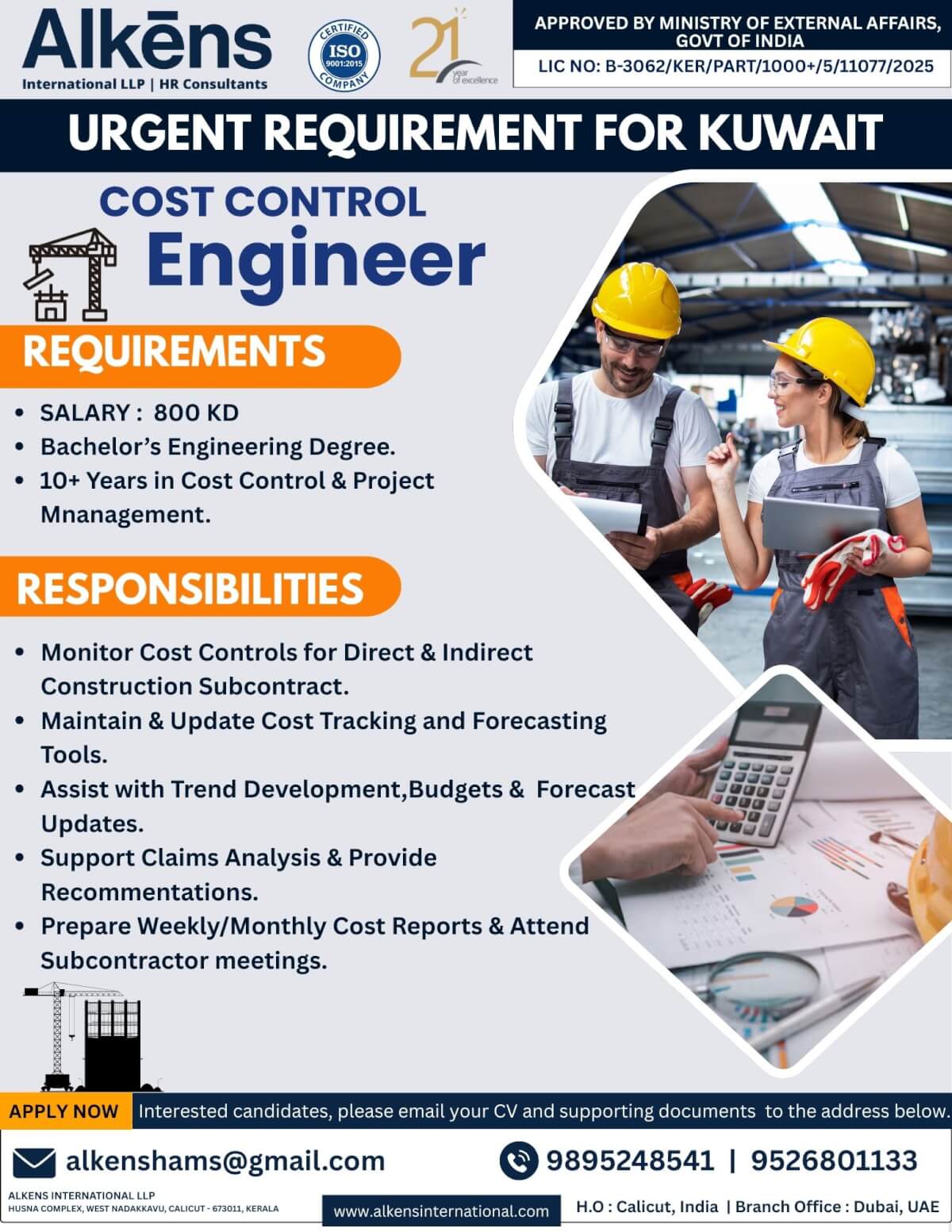 Alkēns
International LLP | HR Consultants

CERTIFIED ISO 9001:2015 COMPANY

21 year of excellence

APPROVED BY MINISTRY OF EXTERNAL AFFAIRS, GOVT OF INDIA
LIC NO: B-3062/KER/PART/1000+/5/11077/2025

URGENT REQUIREMENT FOR KUWAIT

COST CONTROL
Engineer

REQUIREMENTS

• SALARY : 800 KD
• Bachelor's Engineering Degree.
• 10+ Years in Cost Control & Project Mnanagement.

RESPONSIBILITIES

• Monitor Cost Controls for Direct & Indirect Construction Subcontract.
• Maintain & Update Cost Tracking and Forecasting Tools.
• Assist with Trend Development,Budgets & Forecast Updates.
• Support Claims Analysis & Provide Recommentations.
• Prepare Weekly/Monthly Cost Reports & Attend Subcontractor meetings.

APPLY NOW Interested candidates, please email your CV and supporting documents to the address below.

alkenshams@gmail.com
9895248541 | 9526801133

ALKENS INTERNATIONAL LLP
HUSNA COMPLEX, WEST NADAKKAVU, CALICUT - 673011, KERALA

www.alkensinternational.com

H.O : Calicut, India | Branch Office : Dubai, UAE